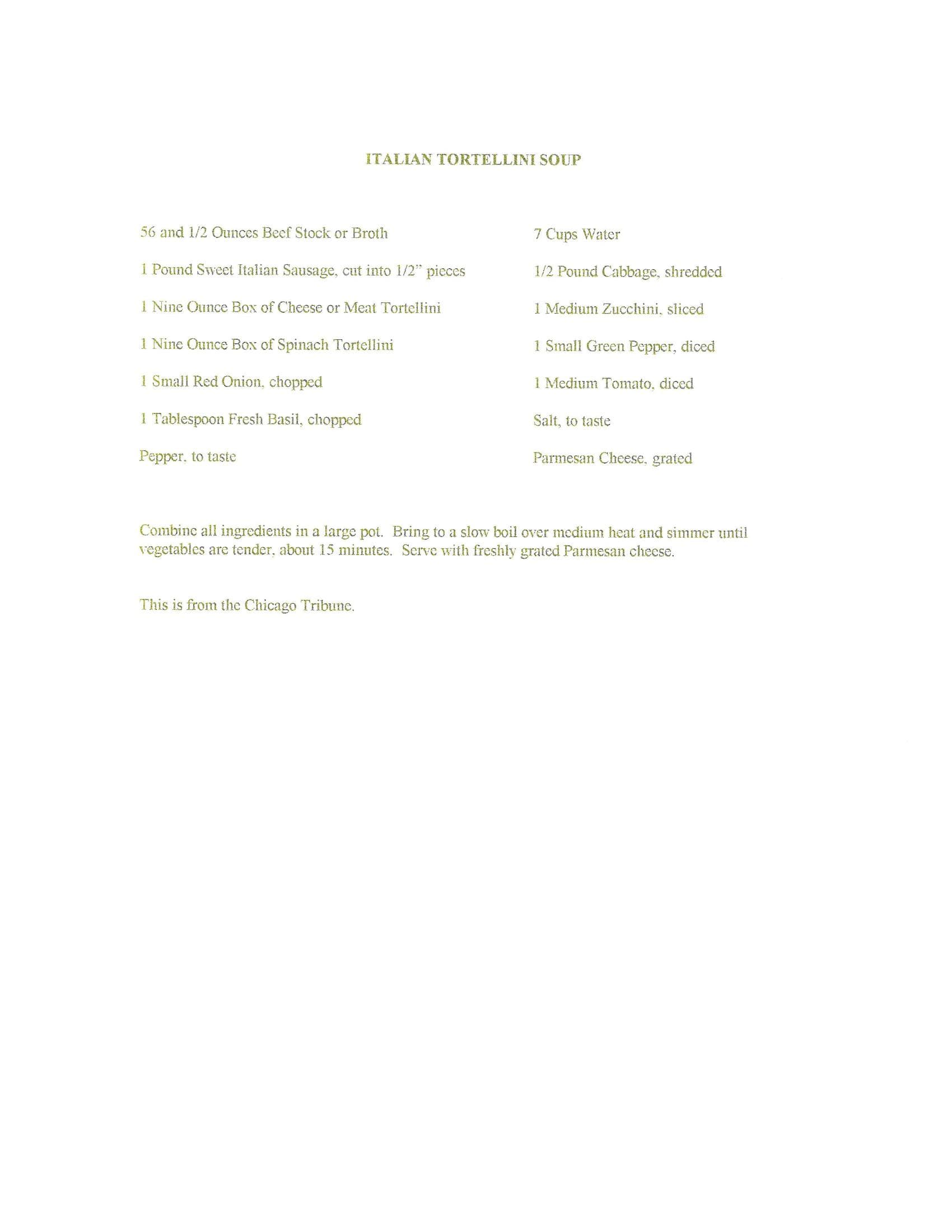 ITALIAN TORTELLINI SOUP

56 and 1/2 Ounces Beef Stock or Broth

1 Pound Sweet Italian Sausage, cut into 1/2" pieces

1 Nine Ounce Box of Cheese or Meat Tortellini

1 Nine Ounce Box of Spinach Tortellini

1 Small Red Onion, chopped

1 Tablespoon Fresh Basil, chopped

Pepper, to taste

7 Cups Water

1/2 Pound Cabbage, shredded

1 Medium Zucchini, sliced

1 Small Green Pepper, diced

1 Medium Tomato, diced

Salt, to taste

Parmesan Cheese, grated

Combine all ingredients in a large pot. Bring to a slow boil over medium heat and simmer until vegetables are tender, about 15 minutes. Serve with freshly grated Parmesan cheese.

This is from the Chicago Tribune.